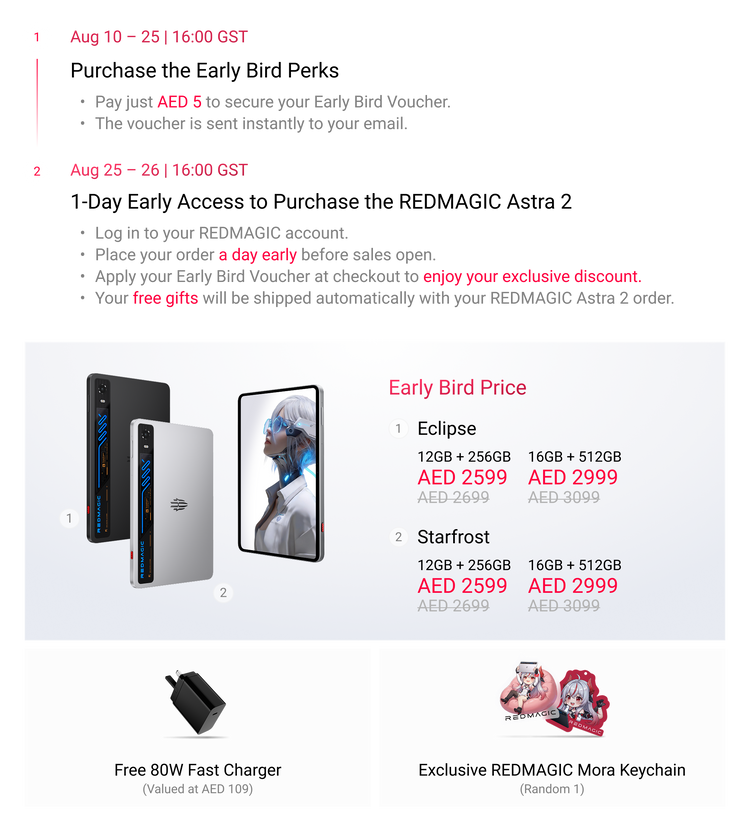 1 Aug 10 – 25 | 16:00 GST

Purchase the Early Bird Perks

• Pay just AED 5 to secure your Early Bird Voucher.
• The voucher is sent instantly to your email.

2 Aug 25 – 26 | 16:00 GST

1-Day Early Access to Purchase the REDMAGIC Astra 2

• Log in to your REDMAGIC account.
• Place your order a day early before sales open.
• Apply your Early Bird Voucher at checkout to enjoy your exclusive discount.
• Your free gifts will be shipped automatically with your REDMAGIC Astra 2 order.

REDMAGIC

REDMAGIC

1

2

Early Bird Price

1 Eclipse

12GB + 256GB
AED 2599
AED 2699

16GB + 512GB
AED 2999
AED 3099

2 Starfrost

12GB + 256GB
AED 2599
AED 2699

16GB + 512GB
AED 2999
AED 3099

Free 80W Fast Charger
(Valued at AED 109)

REDMAGIC
REDMAGIC

Exclusive REDMAGIC Mora Keychain
(Random 1)